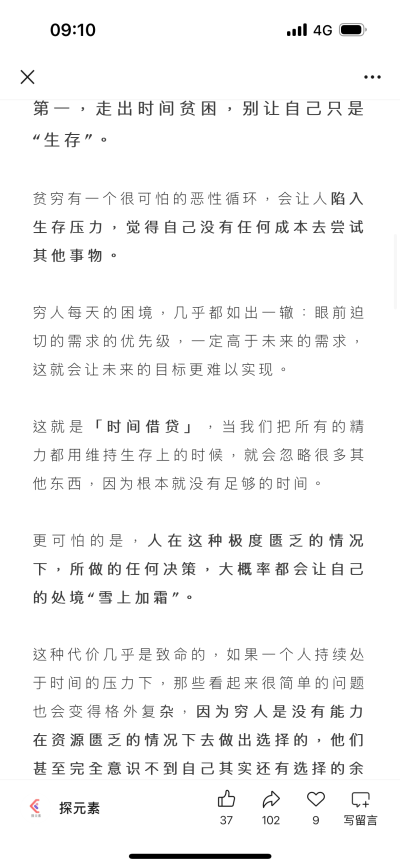 09:10 4G

第一，走出时间贫困，别让自己只是“生存”。

贫穷有一个很可怕的恶性循环，会让人陷入生存压力，觉得自己没有任何成本去尝试其他事物。

穷人每天的困境，几乎都如出一辙：眼前迫切的需求的优先级，一定高于未来的需求，这就会让未来的目标更难以实现。

这就是「时间借贷」，当我们把所有的精力都用维持生存上的时候，就会忽略很多其他东西，因为根本就没有足够的时间。

更可怕的是，人在这种极度匮乏的情况下，所做的任何决策，大概率都会让自己的处境“雪上加霜”。

这种代价几乎是致命的，如果一个人持续处于时间的压力下，那些看起来很简单的问题也会变得格外复杂，因为穷人是没有能力在资源匮乏的情况下去做出选择的，他们甚至完全意识不到自己其实还有选择的余

探元素 37 102 9 写留言